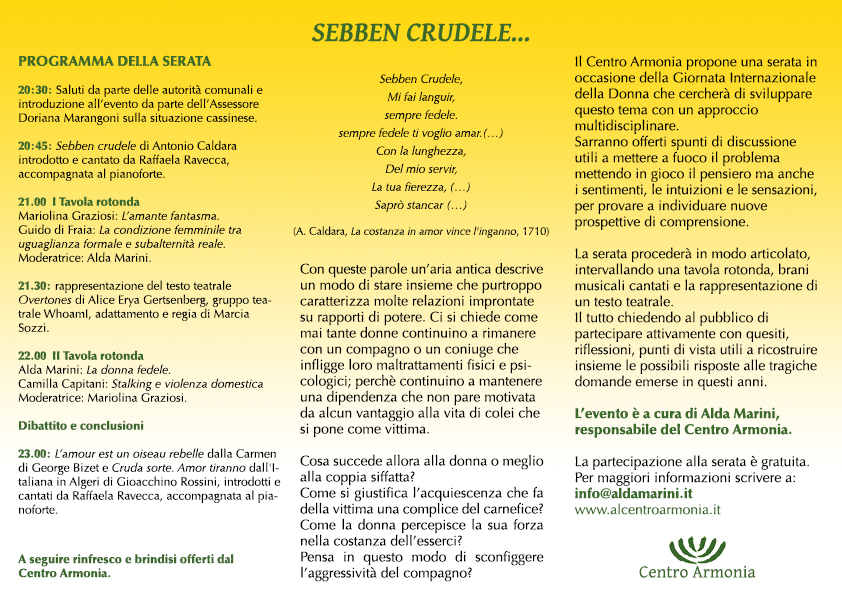 SEBBEN CRUDELE...

PROGRAMMA DELLA SERATA

20:30: Saluti da parte delle autorità comunali e introduzione all'evento da parte dell'Assessore Doriana Marangoni sulla situazione cassinese.

20:45: Sebben crudele di Antonio Caldara introdotto e cantato da Raffaela Ravecca, accompagnata al pianoforte.

21.00 I Tavola rotonda
Mariolina Graziosi: L'amante fantasma.
Guido di Fraia: La condizione femminile tra uguaglianza formale e subalternità reale.
Moderatrice: Alda Marini.

21.30: rappresentazione del testo teatrale Overtones di Alice Erya Gertsenberg, gruppo teatrale WhoamI, adattamento e regia di Marcia Sozzi.

22.00 II Tavola rotonda
Alda Marini: La donna fedele.
Camilla Capitani: Stalking e violenza domestica
Moderatrice: Mariolina Graziosi.

Dibattito e conclusioni

23.00: L'amour est un oiseau rebelle dalla Carmen di George Bizet e Cruda sorte. Amor tiranno dall'Italiana in Algeri di Gioacchino Rossini, introdotti e cantati da Raffaela Ravecca, accompagnata al pianoforte.

A seguire rinfresco e brindisi offerti dal Centro Armonia.

Sebben Crudele,
Mi fai languir,
sempre fedele.
sempre fedele ti voglio amar.(…)
Con la lunghezza,
Del mio servir,
La tua fierezza, (…)
Saprò stancar (…)

(A. Caldara, La costanza in amor vince l'inganno, 1710)

Con queste parole un'aria antica descrive un modo di stare insieme che purtroppo caratterizza molte relazioni improntate su rapporti di potere. Ci si chiede come mai tante donne continuino a rimanere con un compagno o un coniuge che infligge loro maltrattamenti fisici e psicologici; perchè continuino a mantenere una dipendenza che non pare motivata da alcun vantaggio alla vita di colei che si pone come vittima.

Cosa succede allora alla donna o meglio alla coppia siffatta?
Come si giustifica l'acquiescenza che fa della vittima una complice del carnefice?
Come la donna percepisce la sua forza nella costanza dell'esserci?
Pensa in questo modo di sconfiggere l'aggressività del compagno?

Il Centro Armonia propone una serata in occasione della Giornata Internazionale della Donna che cercherà di sviluppare questo tema con un approccio multidisciplinare.
Sarranno offerti spunti di discussione utili a mettere a fuoco il problema mettendo in gioco il pensiero ma anche i sentimenti, le intuizioni e le sensazioni, per provare a individuare nuove prospettive di comprensione.

La serata procederà in modo articolato, intervallando una tavola rotonda, brani musicali cantati e la rappresentazione di un testo teatrale.
Il tutto chiedendo al pubblico di partecipare attivamente con quesiti, riflessioni, punti di vista utili a ricostruire insieme le possibili risposte alle tragiche domande emerse in questi anni.

L'evento è a cura di Alda Marini, responsabile del Centro Armonia.

La partecipazione alla serata è gratuita.
Per maggiori informazioni scrivere a:
info@aldamarini.it
www.alcentroarmonia.it

Centro Armonia